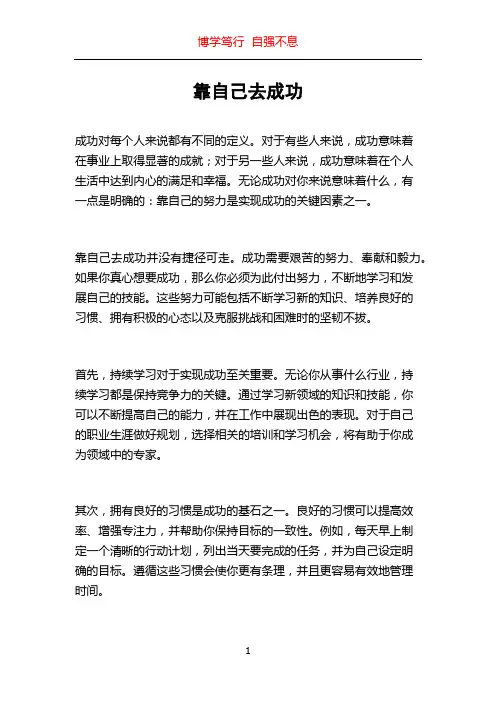 博学笃行 自强不息

靠自己去成功

成功对每个人来说都有不同的定义。对于有些人来说，成功意味着在事业上取得显著的成就；对于另一些人来说，成功意味着在个人生活中达到内心的满足和幸福。无论成功对你来说意味着什么，有一点是明确的：靠自己的努力是实现成功的关键因素之一。

靠自己去成功并没有捷径可走。成功需要艰苦的努力、奉献和毅力。如果你真心想要成功，那么你必须为此付出努力，不断地学习和发展自己的技能。这些努力可能包括不断学习新的知识、培养良好的习惯、拥有积极的心态以及克服挑战和困难时的坚韧不拔。

首先，持续学习对于实现成功至关重要。无论你从事什么行业，持续学习都是保持竞争力的关键。通过学习新领域的知识和技能，你可以不断提高自己的能力，并在工作中展现出色的表现。对于自己的职业生涯做好规划，选择相关的培训和学习机会，将有助于你成为领域中的专家。

其次，拥有良好的习惯是成功的基石之一。良好的习惯可以提高效率、增强专注力，并帮助你保持目标的一致性。例如，每天早上制定一个清晰的行动计划，列出当天要完成的任务，并为自己设定明确的目标。遵循这些习惯会使你更有条理，并且更容易有效地管理时间。

1